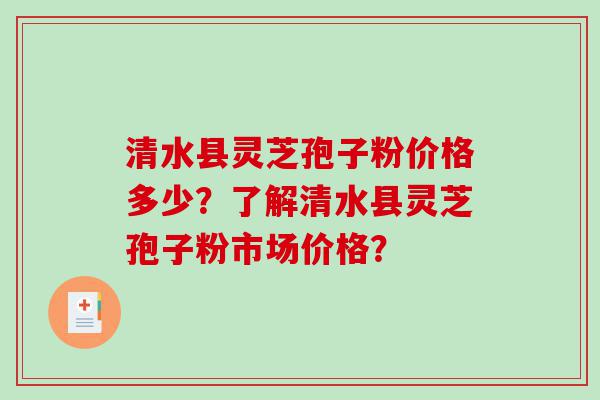 清水县灵芝孢子粉价格多少？了解清水县灵芝孢子粉市场价格？